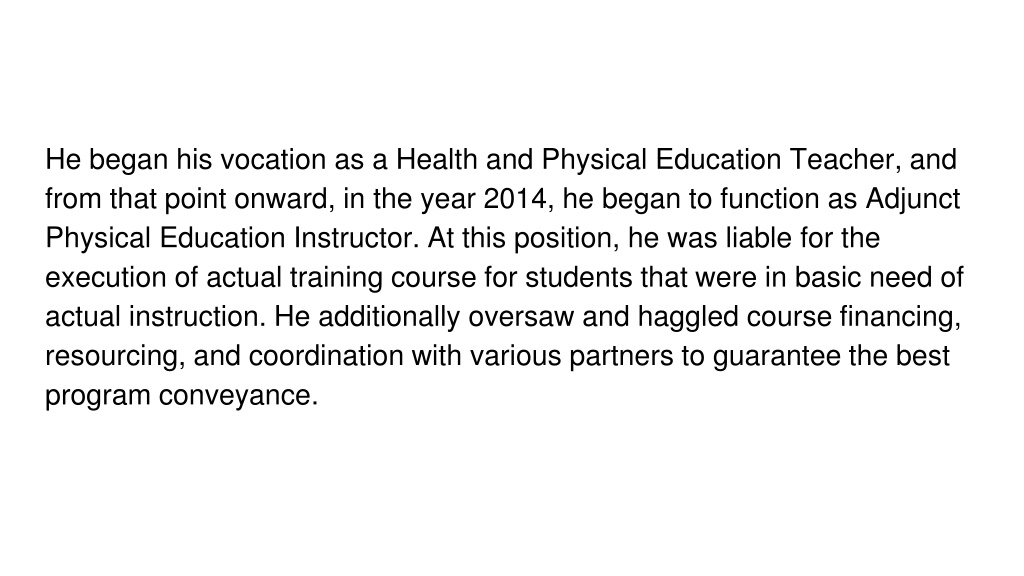 He began his vocation as a Health and Physical Education Teacher, and from that point onward, in the year 2014, he began to function as Adjunct Physical Education Instructor. At this position, he was liable for the execution of actual training course for students that were in basic need of actual instruction. He additionally oversaw and haggled course financing, resourcing, and coordination with various partners to guarantee the best program conveyance.